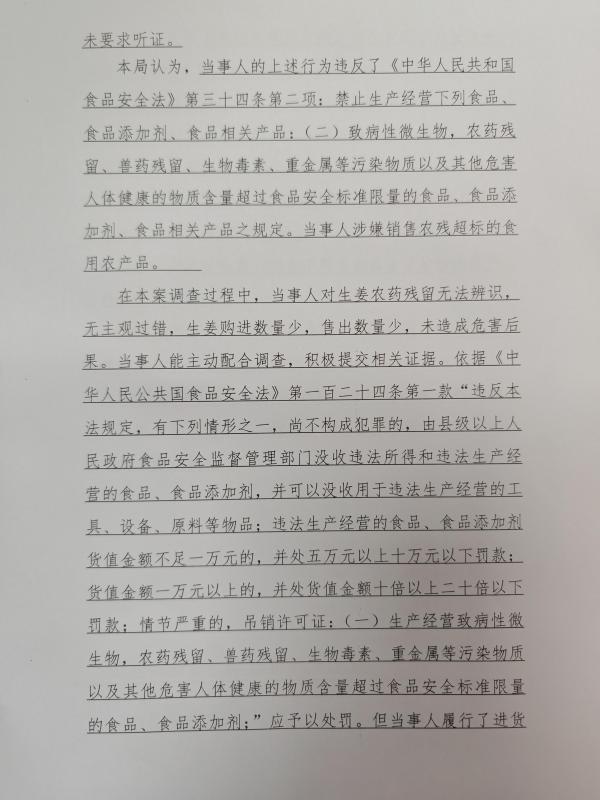 未要求听证。

本局认为，当事人的上述行为违反了《中华人民共和国食品安全法》第三十四条第二项：禁止生产经营下列食品、食品添加剂、食品相关产品：（二）致病性微生物，农药残留、兽药残留、生物毒素、重金属等污染物质以及其他危害人体健康的物质含量超过食品安全标准限量的食品、食品添加剂、食品相关产品之规定。当事人涉嫌销售农残超标的食用农产品。

在本案调查过程中，当事人对生姜农药残留无法辨识，无主观过错，生姜购进数量少，售出数量少，未造成危害后果。当事人能主动配合调查，积极提交相关证据。依据《中华人民公共国食品安全法》第一百二十四条第一款“违反本法规定，有下列情形之一，尚不构成犯罪的，由县级以上人民政府食品安全监督管理部门没收违法所得和违法生产经营的食品、食品添加剂，并可以没收用于违法生产经营的工具、设备、原料等物品；违法生产经营的食品、食品添加剂货值金额不足一万元的，并处五万元以上十万元以下罚款；货值金额一万元以上的，并处货值金额十倍以上二十倍以下罚款；情节严重的，吊销许可证：（一）生产经营致病性微生物，农药残留、兽药残留、生物毒素、重金属等污染物质以及其他危害人体健康的物质含量超过食品安全标准限量的食品、食品添加剂；”应予以处罚。但当事人履行了进货